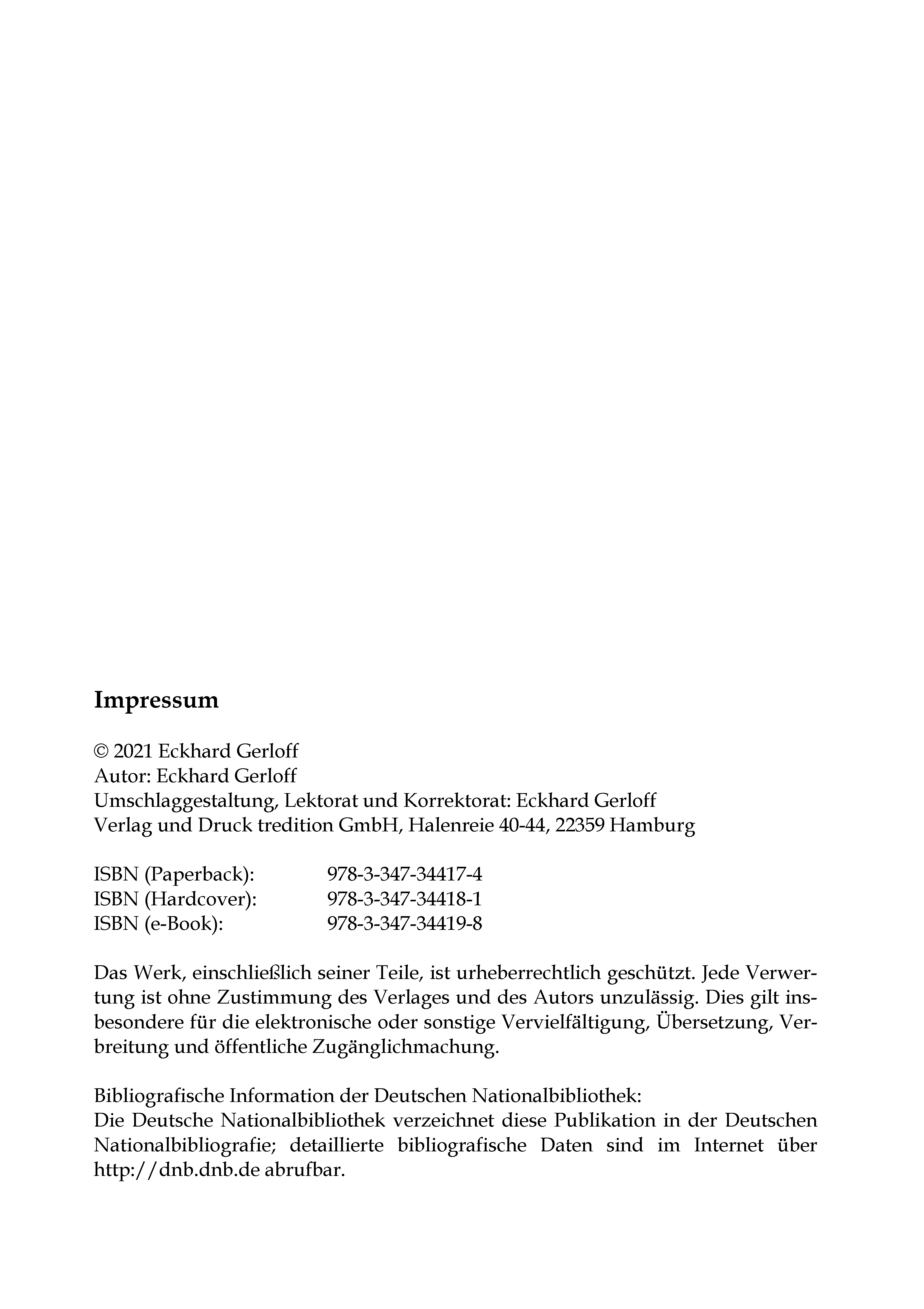 Impressum

© 2021 Eckhard Gerloff
Autor: Eckhard Gerloff
Umschlaggestaltung, Lektorat und Korrektorat: Eckhard Gerloff
Verlag und Druck tredition GmbH, Halenreie 40-44, 22359 Hamburg

ISBN (Paperback): 978-3-347-34417-4
ISBN (Hardcover): 978-3-347-34418-1
ISBN (e-Book): 978-3-347-34419-8

Das Werk, einschließlich seiner Teile, ist urheberrechtlich geschützt. Jede Verwertung ist ohne Zustimmung des Verlages und des Autors unzulässig. Dies gilt insbesondere für die elektronische oder sonstige Vervielfältigung, Übersetzung, Verbreitung und öffentliche Zugänglichmachung.

Bibliografische Information der Deutschen Nationalbibliothek:
Die Deutsche Nationalbibliothek verzeichnet diese Publikation in der Deutschen Nationalbibliografie; detaillierte bibliografische Daten sind im Internet über http://dnb.dnb.de abrufbar.